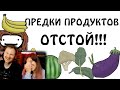 ПРЕДКИ ПРОДУКТОВ
ОТСТОЙ!!!